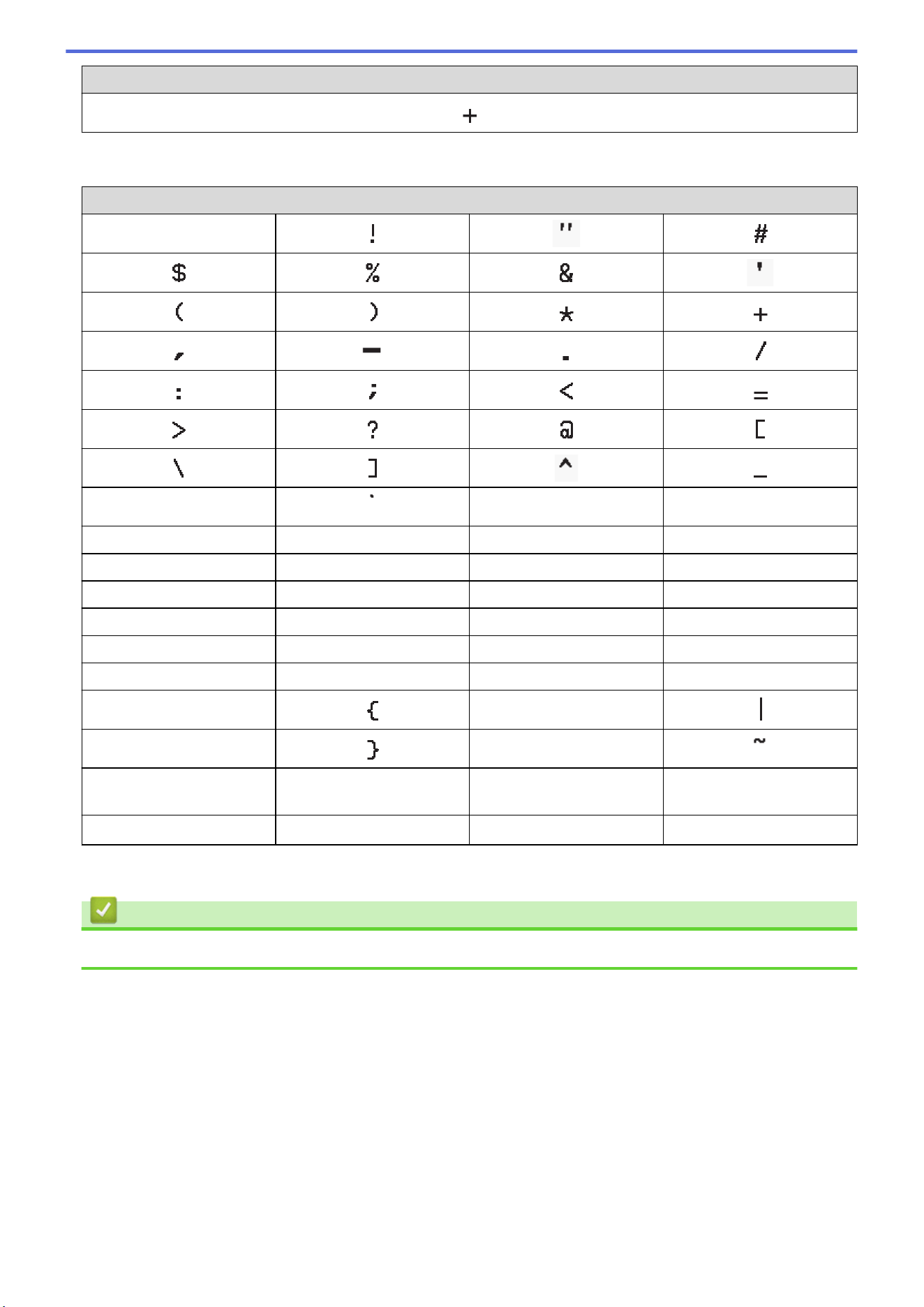 | |
|---|
| + |

| | | | |
|---|---|---|---|
| | ! | " | # |
| $ | % | & | ' |
| ( | ) | * | + |
| , | - | . | / |
| : | ; | < | = |
| > | ? | @ | [ |
| \ | ] | ^ | _ |
| | ` | | |
| | | | |
| | | | |
| | | | |
| | | | |
| | | | |
| | | | |
| | { | | \| |
| | } | | ~ |
| | | | |
| | | | |